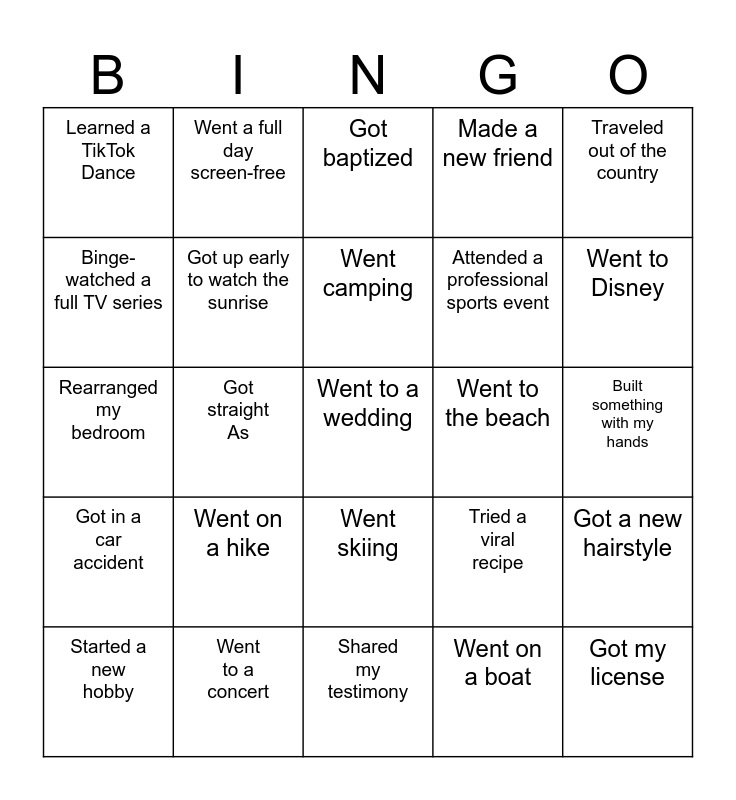 | B | I | N | G | O |
|---|---|---|---|---|
| Learned a TikTok Dance | Went a full day screen-free | Got baptized | Made a new friend | Traveled out of the country |
| Binge-watched a full TV series | Got up early to watch the sunrise | Went camping | Attended a professional sports event | Went to Disney |
| Rearranged my bedroom | Got straight As | Went to a wedding | Went to the beach | Built something with my hands |
| Got in a car accident | Went on a hike | Went skiing | Tried a viral recipe | Got a new hairstyle |
| Started a new hobby | Went to a concert | Shared my testimony | Went on a boat | Got my license |